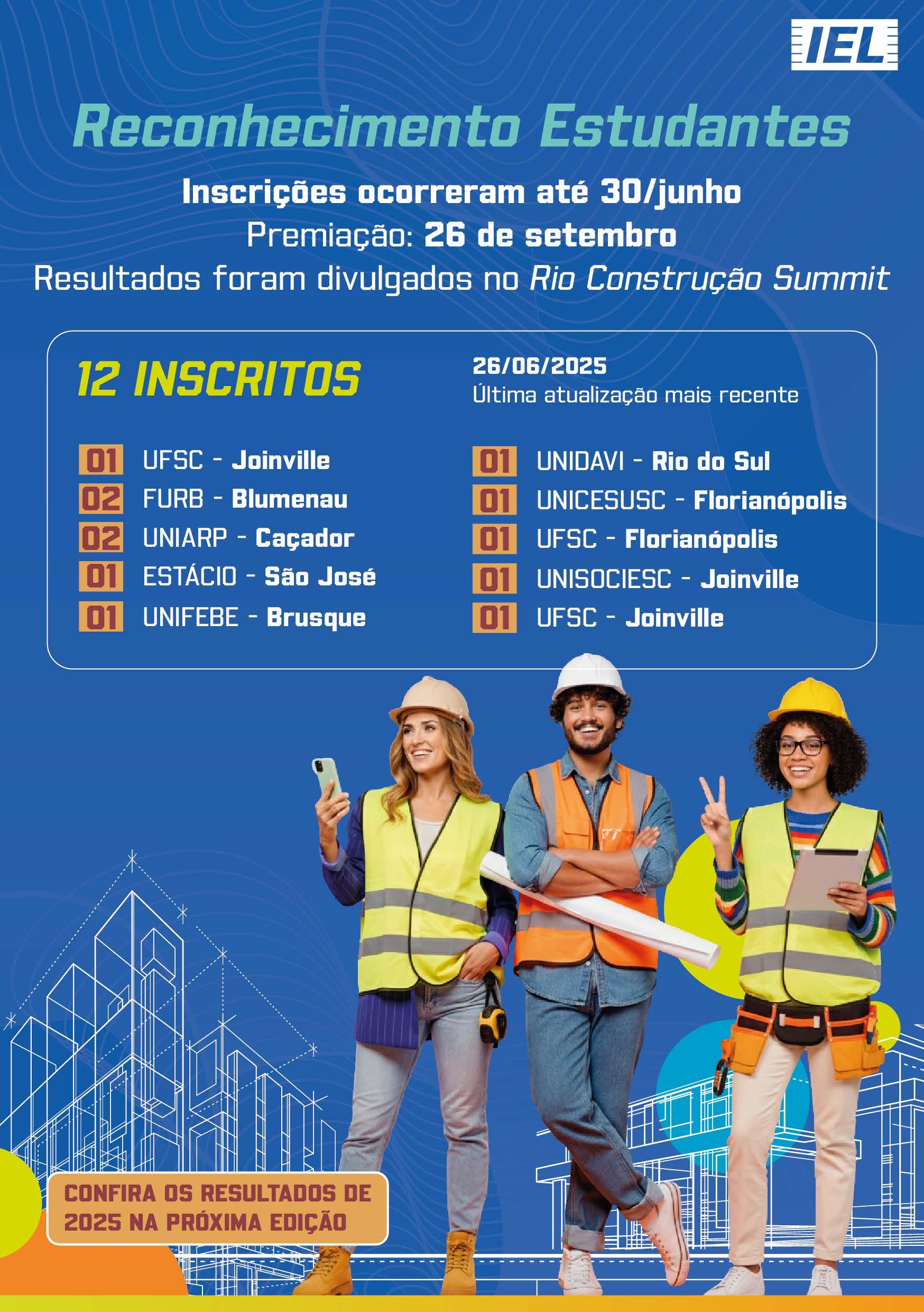 IEL

Reconhecimento Estudantes

Inscrições ocorreram até 30/junho
Premiação: 26 de setembro
Resultados foram divulgados no Rio Construção Summit

12 INSCRITOS

26/06/2025
Última atualização mais recente

01 UFSC - Joinville
02 FURB - Blumenau
02 UNIARP - Caçador
01 ESTÁCIO - São José
01 UNIFEBE - Brusque

01 UNIDAVI - Rio do Sul
01 UNICESUSC - Florianópolis
01 UFSC - Florianópolis
01 UNISOCIESC - Joinville
01 UFSC - Joinville

CONFIRA OS RESULTADOS DE 2025 NA PRÓXIMA EDIÇÃO